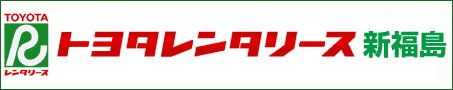 TOYOTA
R
レンタリース
トヨタレンタリース 新福島